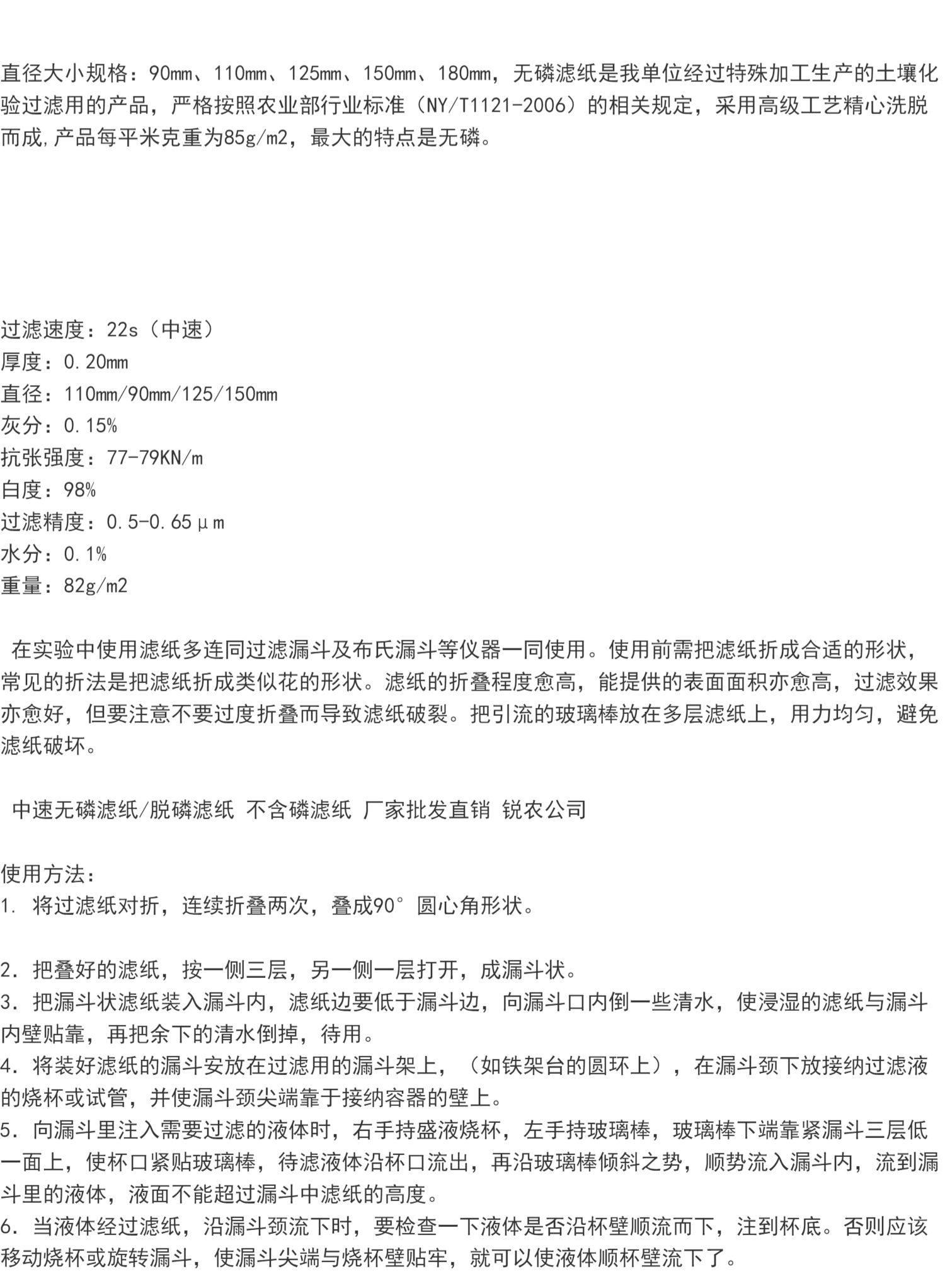 直径大小规格：90mm、110mm、125mm、150mm、180mm，无磷滤纸是我单位经过特殊加工生产的土壤化验过滤用的产品，严格按照农业部行业标准（NY/T1121-2006）的相关规定，采用高级工艺精心洗脱而成,产品每平米克重为85g/m2，最大的特点是无磷。

过滤速度：22s（中速）
厚度：0.20mm
直径：110mm/90mm/125/150mm
灰分：0.15%
抗张强度：77-79KN/m
白度：98%
过滤精度：0.5-0.65μm
水分：0.1%
重量：82g/m2

在实验中使用滤纸多连同过滤漏斗及布氏漏斗等仪器一同使用。使用前需把滤纸折成合适的形状，常见的折法是把滤纸折成类似花的形状。滤纸的折叠程度愈高，能提供的表面面积亦愈高，过滤效果亦愈好，但要注意不要过度折叠而导致滤纸破裂。把引流的玻璃棒放在多层滤纸上，用力均匀，避免滤纸破坏。

中速无磷滤纸/脱磷滤纸 不含磷滤纸 厂家批发直销 锐农公司

使用方法：
1. 将过滤纸对折，连续折叠两次，叠成90°圆心角形状。

2. 把叠好的滤纸，按一侧三层，另一侧一层打开，成漏斗状。
3. 把漏斗状滤纸装入漏斗内，滤纸边要低于漏斗边，向漏斗口内倒一些清水，使浸湿的滤纸与漏斗内壁贴靠，再把余下的清水倒掉，待用。
4. 将装好滤纸的漏斗安放在过滤用的漏斗架上，（如铁架台的圆环上），在漏斗颈下放接纳过滤液的烧杯或试管，并使漏斗颈尖端靠于接纳容器的壁上。
5. 向漏斗里注入需要过滤的液体时，右手持盛液烧杯，左手持玻璃棒，玻璃棒下端靠紧漏斗三层低一面上，使杯口紧贴玻璃棒，待滤液体沿杯口流出，再沿玻璃棒倾斜之势，顺势流入漏斗内，流到漏斗里的液体，液面不能超过漏斗中滤纸的高度。
6. 当液体经过滤纸，沿漏斗颈流下时，要检查一下液体是否沿杯壁顺流而下，注到杯底。否则应该移动烧杯或旋转漏斗，使漏斗尖端与烧杯壁贴牢，就可以使液体顺杯壁流下了。